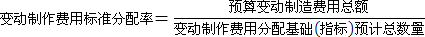 $变动制作费用标准分配率=\frac{预算变动制造费用总额}{变动制作费用分配基础(指标)预计总数量}$